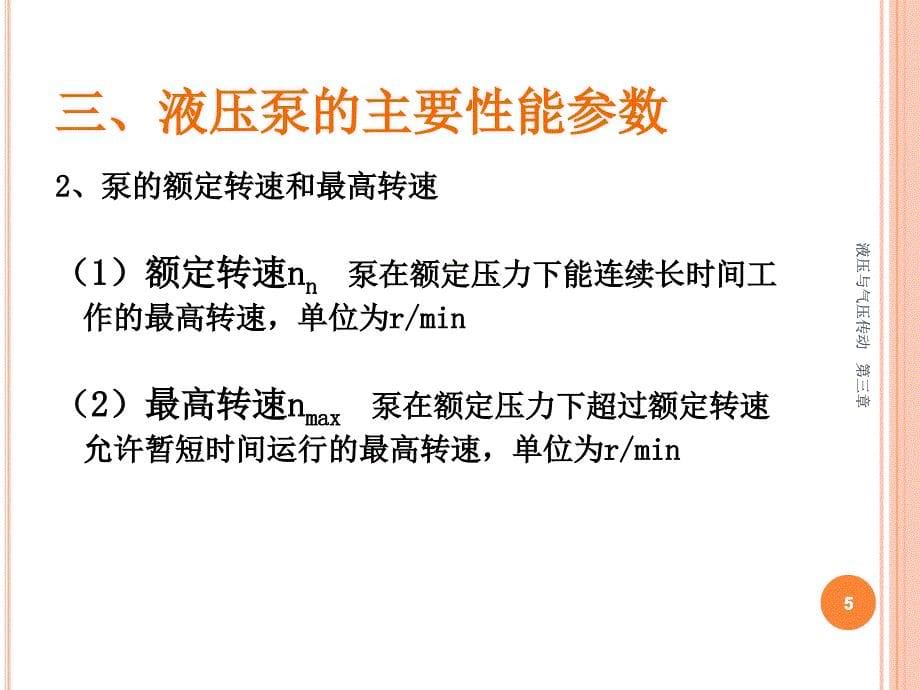 三、液压泵的主要性能参数

2、泵的额定转速和最高转速

（1）额定转速$n_n$ 泵在额定压力下能连续长时间工作的最高转速，单位为r/min

（2）最高转速$n_{max}$ 泵在额定压力下超过额定转速允许暂短时间运行的最高转速，单位为r/min

液压与气压传动 第三章

5